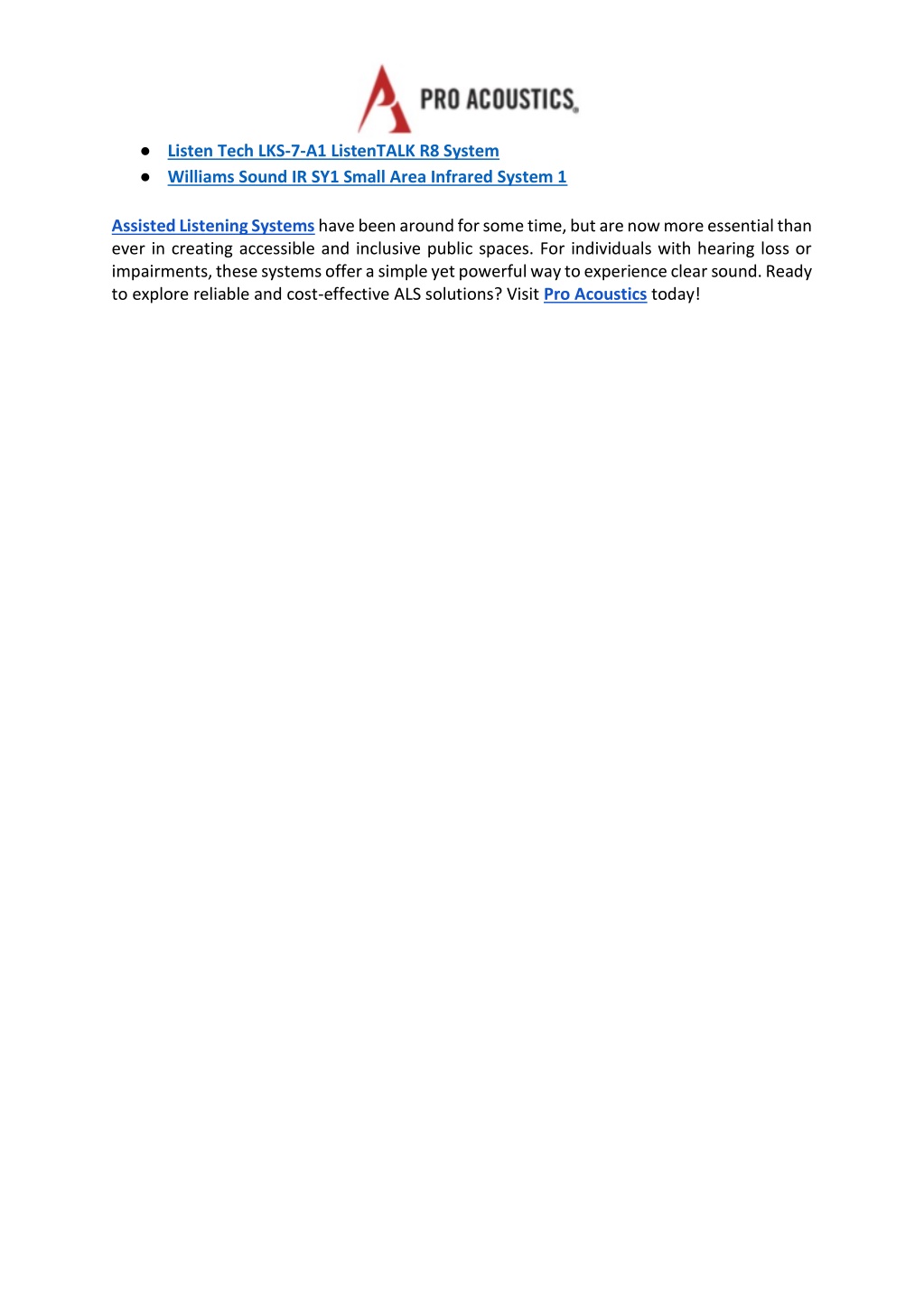 PRO ACOUSTICS

● Listen Tech LKS-7-A1 ListenTALK R8 System
● Williams Sound IR SY1 Small Area Infrared System 1

Assisted Listening Systems have been around for some time, but are now more essential than ever in creating accessible and inclusive public spaces. For individuals with hearing loss or impairments, these systems offer a simple yet powerful way to experience clear sound. Ready to explore reliable and cost-effective ALS solutions? Visit Pro Acoustics today!